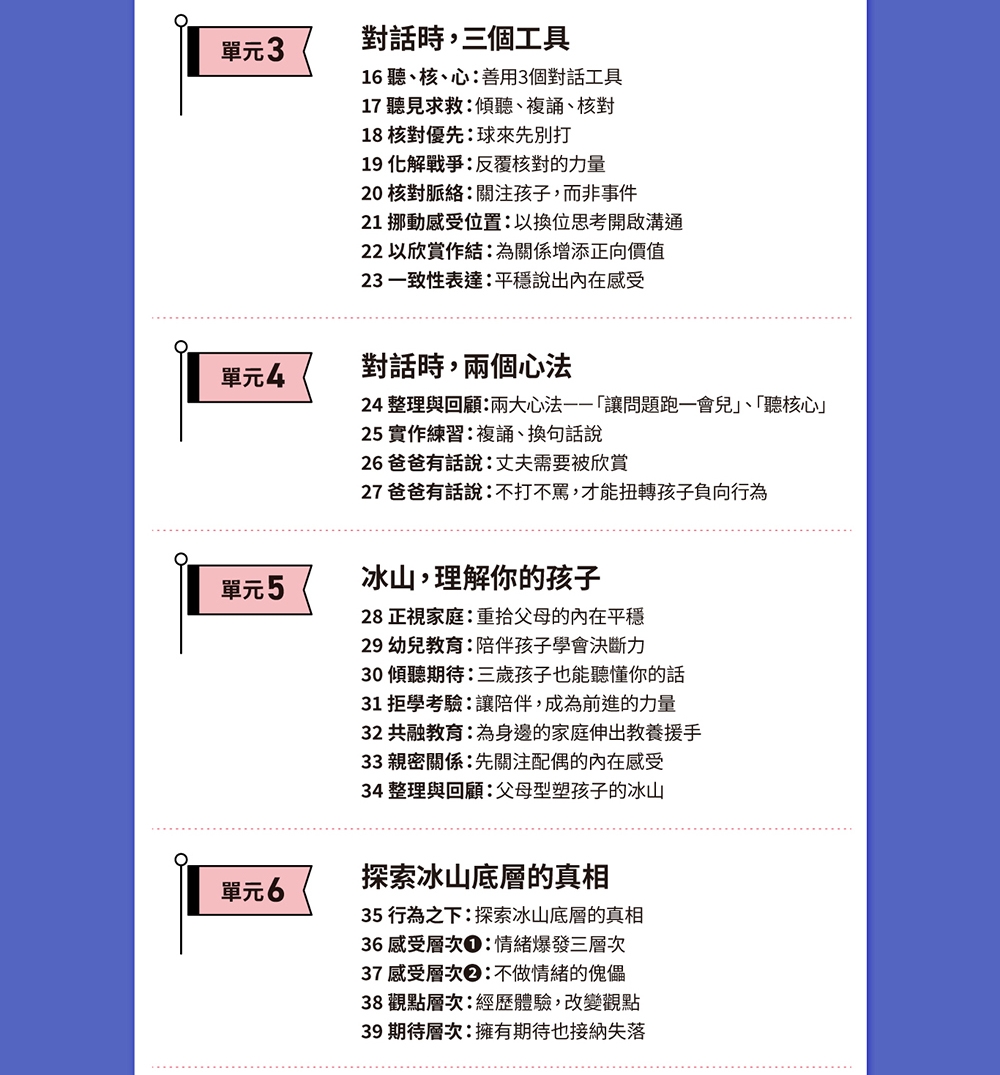 單元3

對話時，三個工具

16 聽、核、心：善用3個對話工具
17 聽見求救：傾聽、複誦、核對
18 核對優先：球來先別打
19 化解戰爭：反覆核對的力量
20 核對脈絡：關注孩子，而非事件
21 挪動感受位置：以換位思考開啟溝通
22 以欣賞作結：為關係增添正向價值
23 一致性表達：平穩說出內在感受

單元4

對話時，兩個心法

24 整理與回顧：兩大心法——「讓問題跑一會兒」、「聽核心」
25 實作練習：複誦、換句話說
26 爸爸有話說：丈夫需要被欣賞
27 爸爸有話說：不打不罵，才能扭轉孩子負向行為

單元5

冰山，理解你的孩子

28 正視家庭：重拾父母的內在平穩
29 幼兒教育：陪伴孩子學會決斷力
30 傾聽期待：三歲孩子也能聽懂你的話
31 拒學考驗：讓陪伴，成為前進的力量
32 共融教育：為身邊的家庭伸出教養援手
33 親密關係：先關注配偶的內在感受
34 整理與回顧：父母型塑孩子的冰山

單元6

探索冰山底層的真相

35 行為之下：探索冰山底層的真相
36 感受層次❶：情緒爆發三層次
37 感受層次❷：不做情緒的傀儡
38 觀點層次：經歷體驗，改變觀點
39 期待層次：擁有期待也接納失落